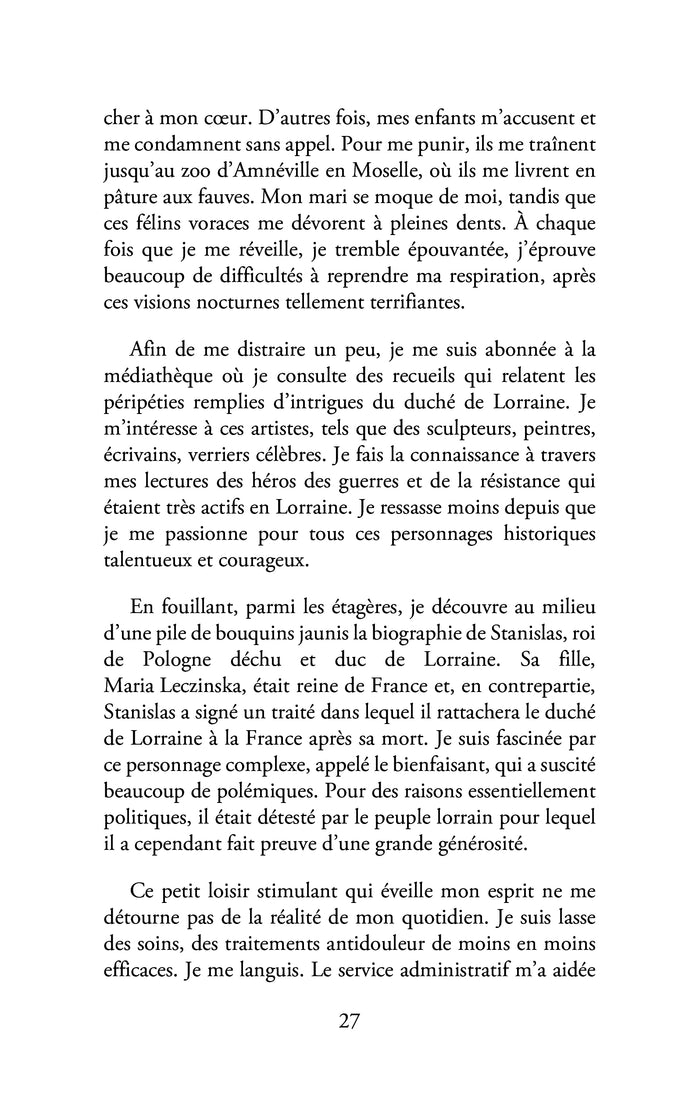 cher à mon cœur. D'autres fois, mes enfants m'accusent et me condamnent sans appel. Pour me punir, ils me traînent jusqu'au zoo d'Amnéville en Moselle, où ils me livrent en pâture aux fauves. Mon mari se moque de moi, tandis que ces félins voraces me dévorent à pleines dents. À chaque fois que je me réveille, je tremble épouvantée, j'éprouve beaucoup de difficultés à reprendre ma respiration, après ces visions nocturnes tellement terrifiantes.

Afin de me distraire un peu, je me suis abonnée à la médiathèque où je consulte des recueils qui relatent les péripéties remplies d'intrigues du duché de Lorraine. Je m'intéresse à ces artistes, tels que des sculpteurs, peintres, écrivains, verriers célèbres. Je fais la connaissance à travers mes lectures des héros des guerres et de la résistance qui étaient très actifs en Lorraine. Je ressasse moins depuis que je me passionne pour tous ces personnages historiques talentueux et courageux.

En fouillant, parmi les étagères, je découvre au milieu d'une pile de bouquins jaunis la biographie de Stanislas, roi de Pologne déchu et duc de Lorraine. Sa fille, Maria Leczinska, était reine de France et, en contrepartie, Stanislas a signé un traité dans lequel il rattachera le duché de Lorraine à la France après sa mort. Je suis fascinée par ce personnage complexe, appelé le bienfaisant, qui a suscité beaucoup de polémiques. Pour des raisons essentiellement politiques, il était détesté par le peuple lorrain pour lequel il a cependant fait preuve d'une grande générosité.

Ce petit loisir stimulant qui éveille mon esprit ne me détourne pas de la réalité de mon quotidien. Je suis lasse des soins, des traitements antidouleur de moins en moins efficaces. Je me languis. Le service administratif m'a aidée

27